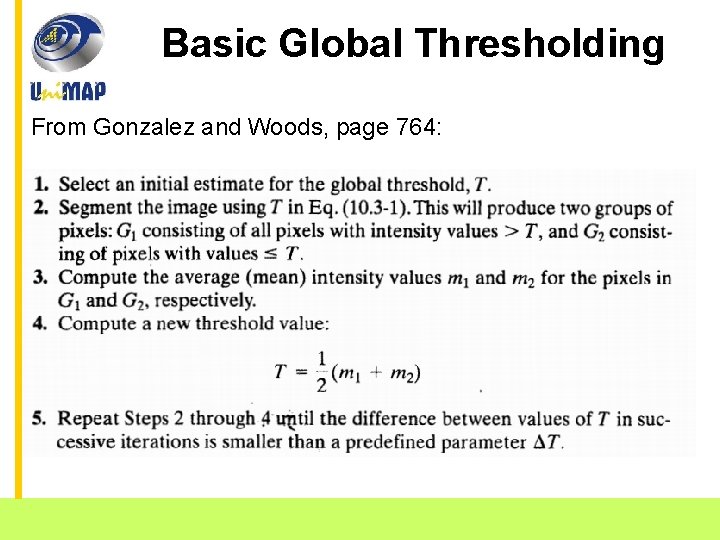 UniMAP

Basic Global Thresholding

From Gonzalez and Woods, page 764:

1. Select an initial estimate for the global threshold, $T$.
2. Segment the image using $T$ in Eq. (10.3-1). This will produce two groups of pixels: $G_1$ consisting of all pixels with intensity values $> T$, and $G_2$ consisting of pixels with values $\leq T$.
3. Compute the average (mean) intensity values $m_1$ and $m_2$ for the pixels in $G_1$ and $G_2$, respectively.
4. Compute a new threshold value:

$T = \frac{1}{2}(m_1 + m_2)$

5. Repeat Steps 2 through 4 until the difference between values of $T$ in successive iterations is smaller than a predefined parameter $\Delta T$.